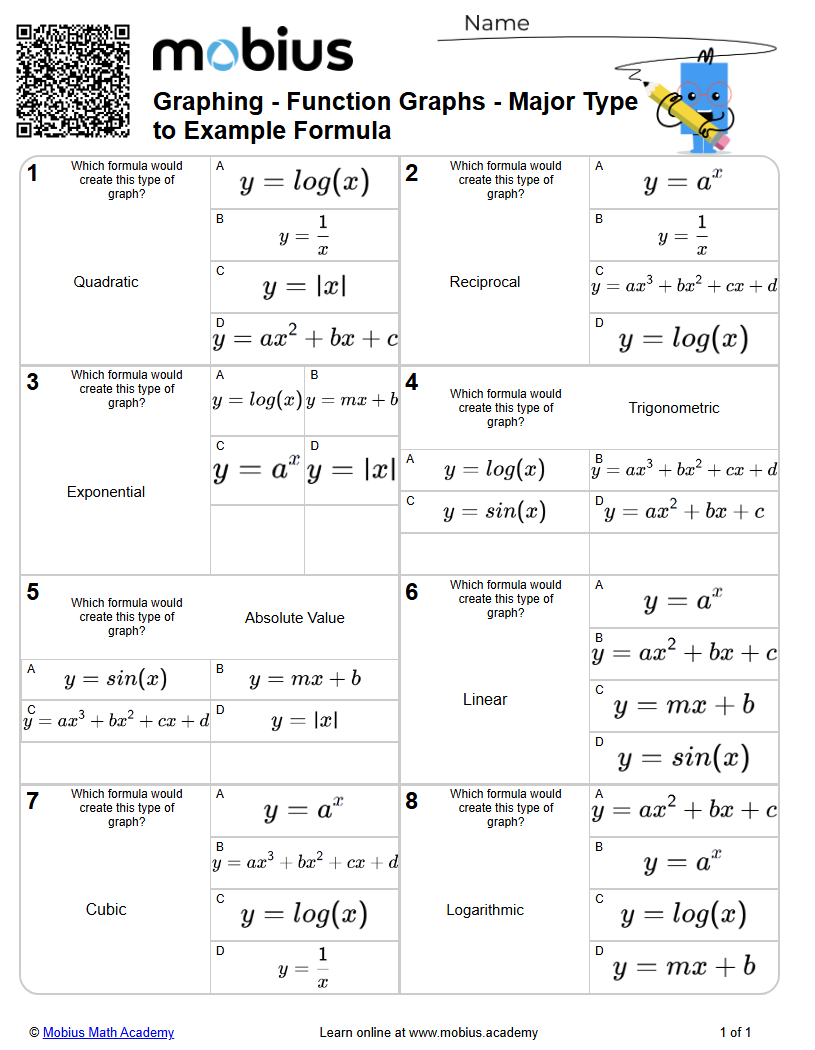 mobius

Name

Graphing - Function Graphs - Major Type to Example Formula

1
Which formula would create this type of graph?

Quadratic

A
$y = log(x)$

B
$y = \frac{1}{x}$

C
$y = |x|$

D
$y = ax^2 + bx + c$

2
Which formula would create this type of graph?

Reciprocal

A
$y = a^x$

B
$y = \frac{1}{x}$

C
$y = ax^3 + bx^2 + cx + d$

D
$y = log(x)$

3
Which formula would create this type of graph?

Exponential

A
$y = log(x)$

B
$y = mx + b$

C
$y = a^x$

D
$y = |x|$

4
Which formula would create this type of graph?

Trigonometric

A
$y = log(x)$

B
$y = ax^3 + bx^2 + cx + d$

C
$y = sin(x)$

D
$y = ax^2 + bx + c$

5
Which formula would create this type of graph?

Absolute Value

A
$y = sin(x)$

B
$y = mx + b$

C
$y = ax^3 + bx^2 + cx + d$

D
$y = |x|$

6
Which formula would create this type of graph?

Linear

A
$y = a^x$

B
$y = ax^2 + bx + c$

C
$y = mx + b$

D
$y = sin(x)$

7
Which formula would create this type of graph?

Cubic

A
$y = a^x$

B
$y = ax^3 + bx^2 + cx + d$

C
$y = log(x)$

D
$y = \frac{1}{x}$

8
Which formula would create this type of graph?

Logarithmic

A
$y = ax^2 + bx + c$

B
$y = a^x$

C
$y = log(x)$

D
$y = mx + b$

© Mobius Math Academy
Learn online at www.mobius.academy
1 of 1